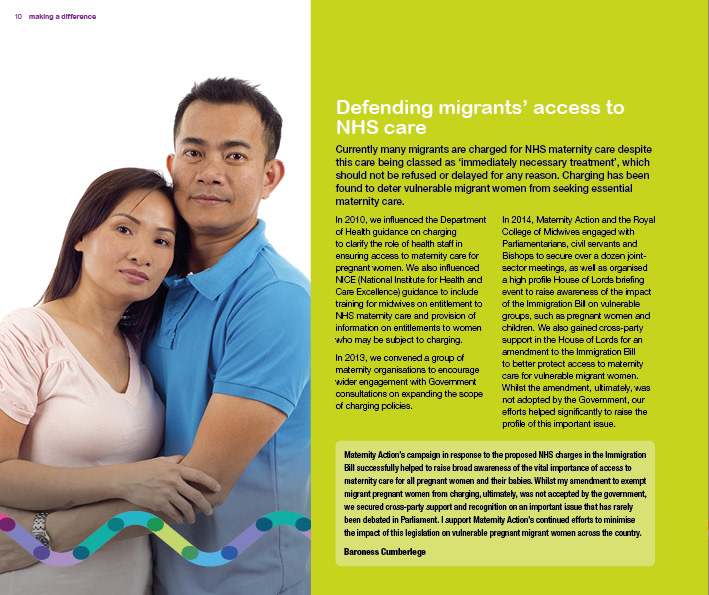 10 making a difference

Defending migrants' access to NHS care

Currently many migrants are charged for NHS maternity care despite this care being classed as 'immediately necessary treatment', which should not be refused or delayed for any reason. Charging has been found to deter vulnerable migrant women from seeking essential maternity care.

In 2010, we influenced the Department of Health guidance on charging to clarify the role of health staff in ensuring access to maternity care for pregnant women. We also influenced NICE (National Institute for Health and Care Excellence) guidance to include training for midwives on entitlement to NHS maternity care and provision of information on entitlements to women who may be subject to charging.

In 2013, we convened a group of maternity organisations to encourage wider engagement with Government consultations on expanding the scope of charging policies.

In 2014, Maternity Action and the Royal College of Midwives engaged with Parliamentarians, civil servants and Bishops to secure over a dozen joint-sector meetings, as well as organised a high profile House of Lords briefing event to raise awareness of the impact of the Immigration Bill on vulnerable groups, such as pregnant women and children. We also gained cross-party support in the House of Lords for an amendment to the Immigration Bill to better protect access to maternity care for vulnerable migrant women. Whilst the amendment, ultimately, was not adopted by the Government, our efforts helped significantly to raise the profile of this important issue.

Maternity Action's campaign in response to the proposed NHS charges in the Immigration Bill successfully helped to raise broad awareness of the vital importance of access to maternity care for all pregnant women and their babies. Whilst my amendment to exempt migrant pregnant women from charging, ultimately, was not accepted by the government, we secured cross-party support and recognition on an important issue that has rarely been debated in Parliament. I support Maternity Action's continued efforts to minimise the impact of this legislation on vulnerable pregnant migrant women across the country.

Baroness Cumberlege